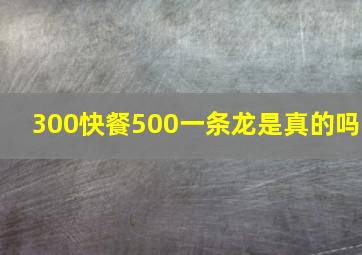 300快餐500一条龙是真的吗